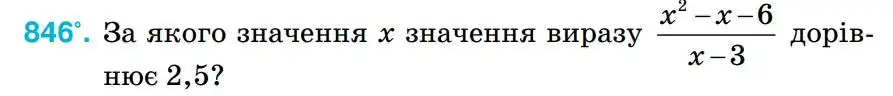 846°. За якого значення $x$ значення виразу $\frac{x^2-x-6}{x-3}$ дорівнює 2,5?